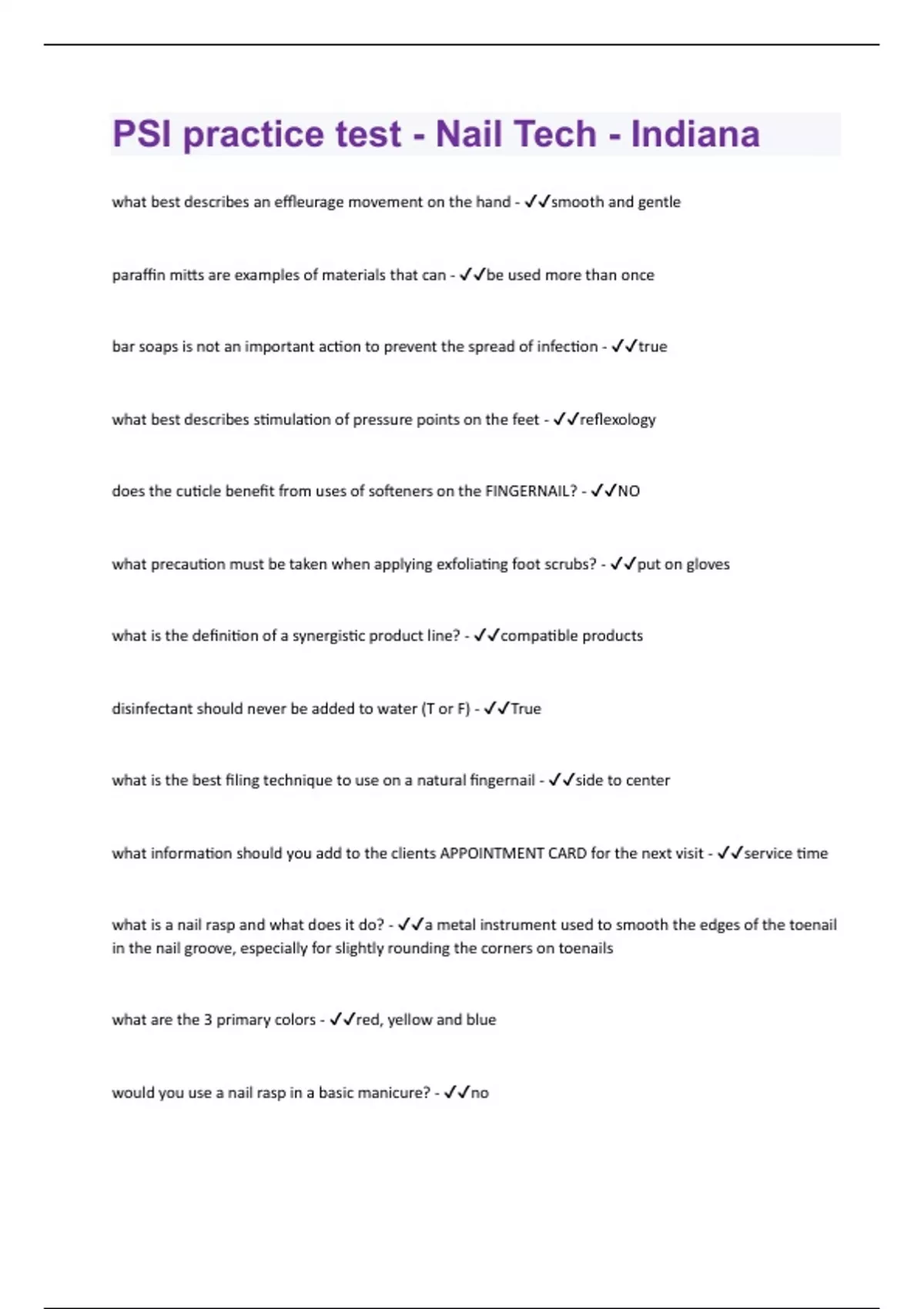 PSI practice test - Nail Tech - Indiana

what best describes an effleurage movement on the hand - ✓✓smooth and gentle

paraffin mitts are examples of materials that can - ✓✓be used more than once

bar soaps is not an important action to prevent the spread of infection - ✓✓true

what best describes stimulation of pressure points on the feet - ✓✓reflexology

does the cuticle benefit from uses of softeners on the FINGERNAIL? - ✓✓NO

what precaution must be taken when applying exfoliating foot scrubs? - ✓✓put on gloves

what is the definition of a synergistic product line? - ✓✓compatible products

disinfectant should never be added to water (T or F) - ✓✓True

what is the best filing technique to use on a natural fingernail - ✓✓side to center

what information should you add to the clients APPOINTMENT CARD for the next visit - ✓✓service time

what is a nail rasp and what does it do? - ✓✓a metal instrument used to smooth the edges of the toenail in the nail groove, especially for slightly rounding the corners on toenails

what are the 3 primary colors - ✓✓red, yellow and blue

would you use a nail rasp in a basic manicure? - ✓✓no